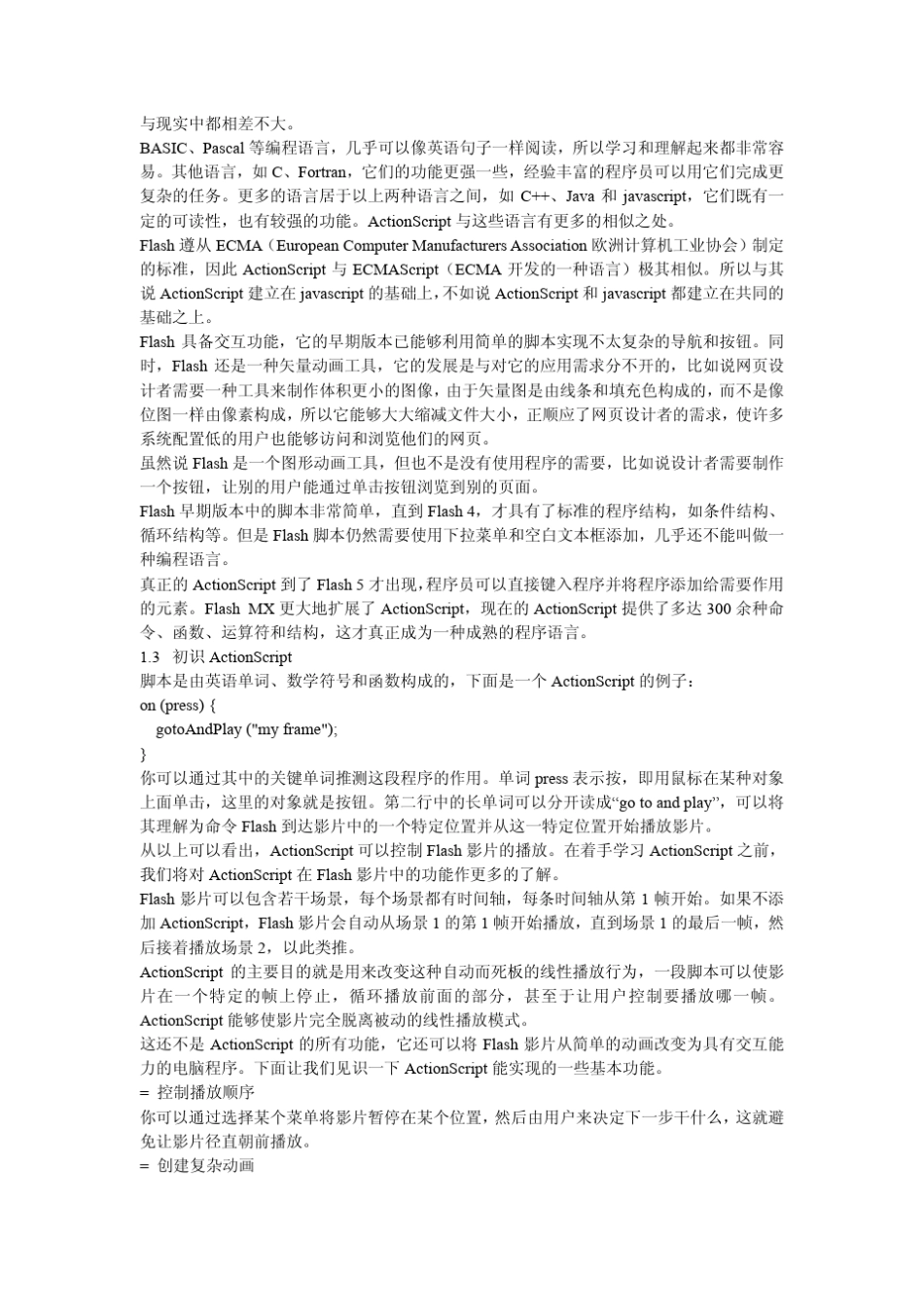 与现实中都相差不大。

BASIC、Pascal 等编程语言，几乎可以像英语句子一样阅读，所以学习和理解起来都非常容易。其他语言，如 C、Fortran，它们的功能更强一些，经验丰富的程序员可以用它们完成更复杂的任务。更多的语言居于以上两种语言之间，如 C++、Java 和 javascript，它们既有一定的可读性，也有较强的功能。ActionScript 与这些语言有更多的相似之处。

Flash 遵从 ECMA（European Computer Manufacturers Association 欧洲计算机工业协会）制定的标准，因此 ActionScript 与 ECMAScript（ECMA 开发的一种语言）极其相似。所以与其说 ActionScript 建立在 javascript 的基础上，不如说 ActionScript 和 javascript 都建立在共同的基础之上。

Flash 具备交互功能，它的早期版本已能够利用简单的脚本实现不太复杂的导航和按钮。同时，Flash 还是一种矢量动画工具，它的发展是与对它的应用需求分不开的，比如说网页设计者需要一种工具来制作体积更小的图像，由于矢量图是由线条和填充色构成的，而不是像位图一样由像素构成，所以它能够大大缩减文件大小，正顺应了网页设计者的需求，使许多系统配置低的用户也能够访问和浏览他们的网页。

虽然说 Flash 是一个图形动画工具，但也不是没有使用程序的需要，比如说设计者需要制作一个按钮，让别的用户能通过单击按钮浏览到别的页面。

Flash 早期版本中的脚本非常简单，直到 Flash 4，才具有了标准的程序结构，如条件结构、循环结构等。但是 Flash 脚本仍然需要使用下拉菜单和空白文本框添加，几乎还不能叫做一种编程语言。

真正的 ActionScript 到了 Flash 5 才出现，程序员可以直接键入程序并将程序添加给需要作用的元素。Flash MX 更大地扩展了 ActionScript，现在的 ActionScript 提供了多达 300 余种命令、函数、运算符和结构，这才真正成为一种成熟的程序语言。

1.3 初识 ActionScript

脚本是由英语单词、数学符号和函数构成的，下面是一个 ActionScript 的例子：

on (press) {
gotoAndPlay ("my frame");
}

你可以通过其中的关键单词推测这段程序的作用。单词 press 表示按，即用鼠标在某种对象上面单击，这里的对象就是按钮。第二行中的长单词可以分开读成“go to and play”，可以将其理解为命令 Flash 到达影片中的一个特定位置并从这一特定位置开始播放影片。

从以上可以看出，ActionScript 可以控制 Flash 影片的播放。在着手学习 ActionScript 之前，我们将对 ActionScript 在 Flash 影片中的功能作更多的了解。

Flash 影片可以包含若干场景，每个场景都有时间轴，每条时间轴从第 1 帧开始。如果不添加 ActionScript，Flash 影片会自动从场景 1 的第 1 帧开始播放，直到场景 1 的最后一帧，然后接着播放场景 2，以此类推。

ActionScript 的主要目的就是用来改变这种自动而死板的线性播放行为，一段脚本可以使影片在一个特定的帧上停止，循环播放前面的部分，甚至于让用户控制要播放哪一帧。ActionScript 能够使影片完全脱离被动的线性播放模式。

这还不是 ActionScript 的所有功能，它还可以将 Flash 影片从简单的动画改变为具有交互能力的电脑程序。下面让我们见识一下 ActionScript 能实现的一些基本功能。

= 控制播放顺序

你可以通过选择某个菜单将影片暂停在某个位置，然后由用户来决定下一步干什么，这就避免让影片径直朝前播放。

= 创建复杂动画